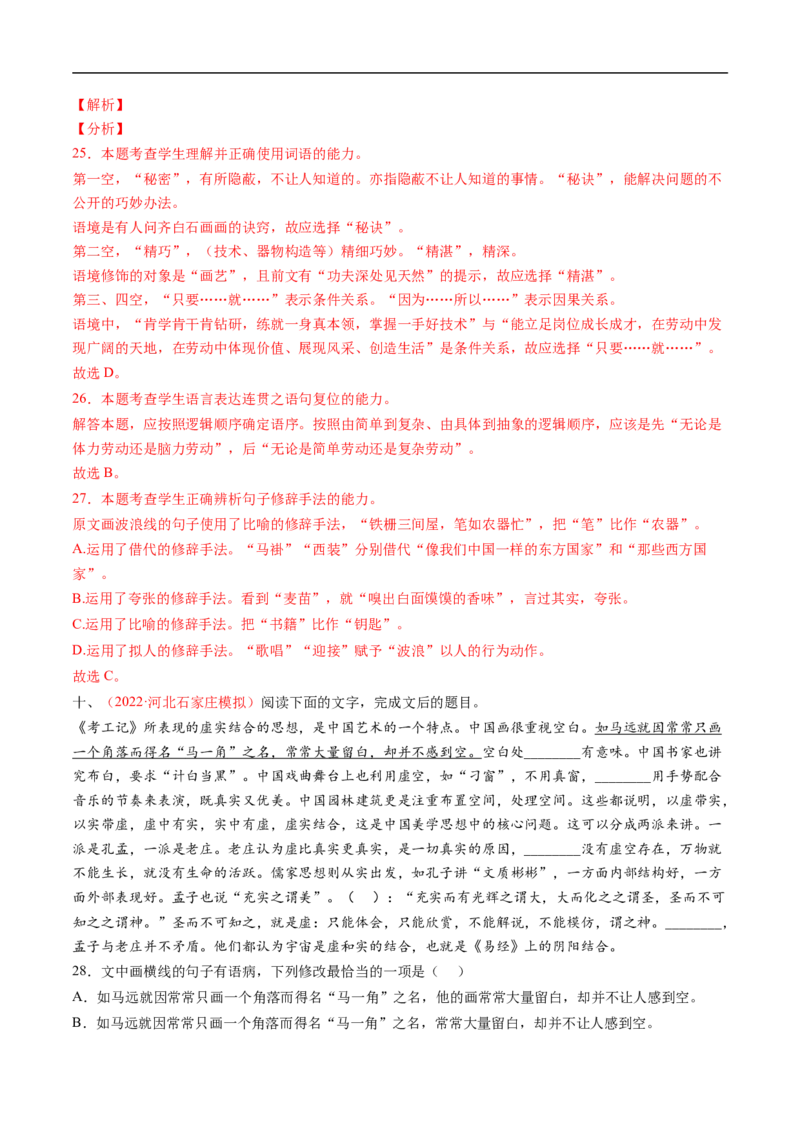 【解析】
【分析】
25．本题考查学生理解并正确使用词语的能力。

第一空，“秘密”，有所隐蔽，不让人知道的。亦指隐蔽不让人知道的事情。“秘诀”，能解决问题的不公开的巧妙办法。

语境是有人问齐白石画画的诀窍，故应选择“秘诀”。

第二空，“精巧”，（技术、器物构造等）精细巧妙。“精湛”，精深。

语境修饰的对象是“画艺”，且前文有“功夫深处见天然”的提示，故应选择“精湛”。

第三、四空，“只要……就……”表示条件关系。“因为……所以……”表示因果关系。

语境中，“肯学肯干肯钻研，练就一身真本领，掌握一手好技术”与“能立足岗位成长成才，在劳动中发现广阔的天地，在劳动中体现价值、展现风采、创造生活”是条件关系，故应选择“只要……就……”。

故选D。

26．本题考查学生语言表达连贯之语句复位的能力。

解答本题，应按照逻辑顺序确定语序。按照由简单到复杂、由具体到抽象的逻辑顺序，应该是先“无论是体力劳动还是脑力劳动”，后“无论是简单劳动还是复杂劳动”。

故选B。

27．本题考查学生正确辨析句子修辞手法的能力。

原文画波浪线的句子使用了比喻的修辞手法，“铁栅三间屋，笔如农器忙”，把“笔”比作“农器”。

A.运用了借代的修辞手法。“马褂”“西装”分别借代“像我们中国一样的东方国家”和“那些西方国家”。

B.运用了夸张的修辞手法。看到“麦苗”，就“嗅出白面馍馍的香味”，言过其实，夸张。

C.运用了比喻的修辞手法。把“书籍”比作“钥匙”。

D.运用了拟人的修辞手法。“歌唱”“迎接”赋予“波浪”以人的行为动作。

故选C。

十、（2022·河北石家庄模拟）阅读下面的文字，完成文后的题目。

《考工记》所表现的虚实结合的思想，是中国艺术的一个特点。中国画很重视空白。如马远就因常常只画一个角落而得名“马一角”之名，常常大量留白，却并不感到空。空白处____有意味。中国书家也讲究布白，要求“计白当黑”。中国戏曲舞台上也利用虚空，如“刁窗”，不用真窗，____用手势配合音乐的节奏来表演，既真实又优美。中国园林建筑更是注重布置空间，处理空间。这些都说明，以虚带实，以实带虚，虚中有实，实中有虚，虚实结合，这是中国美学思想中的核心问题。这可以分成两派来讲。一派是孔孟，一派是老庄。老庄认为虚比真实更真实，是一切真实的原因，____没有虚空存在，万物就不能生长，就没有生命的活跃。儒家思想则从实出发，如孔子讲“文质彬彬”，一方面内部结构好，一方面外部表现好。孟子也说“充实之谓美”。（ ）：“充实而有光辉之谓大，大而化之之谓圣，圣而不可知之之谓神。”圣而不可知之，就是虚：只能体会，只能欣赏，不能解说，不能模仿，谓之神。____，孟子与老庄并不矛盾。他们都认为宇宙是虚和实的结合，也就是《易经》上的阴阳结合。

28．文中画横线的句子有语病，下列修改最恰当的一项是（ ）

A．如马远就因常常只画一个角落而得名“马一角”之名，他的画常常大量留白，却并不让人感到空。

B．如马远就因常常只画一个角落而得名“马一角”之名，常常大量留白，却并不让人感到空。